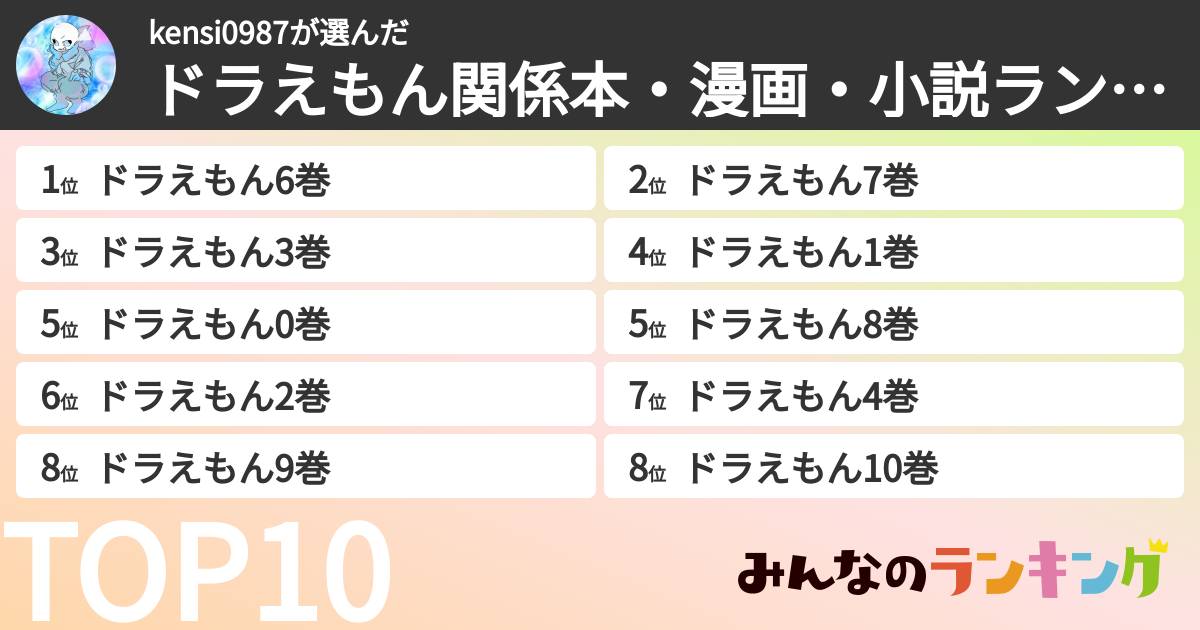 kensi0987が選んだ

ドラえもん関係本・漫画・小説ラン…

1位 ドラえもん6巻

2位 ドラえもん7巻

3位 ドラえもん3巻

4位 ドラえもん1巻

5位 ドラえもん0巻

5位 ドラえもん8巻

6位 ドラえもん2巻

7位 ドラえもん4巻

8位 ドラえもん9巻

8位 ドラえもん10巻

TOP10

みんなのランキング